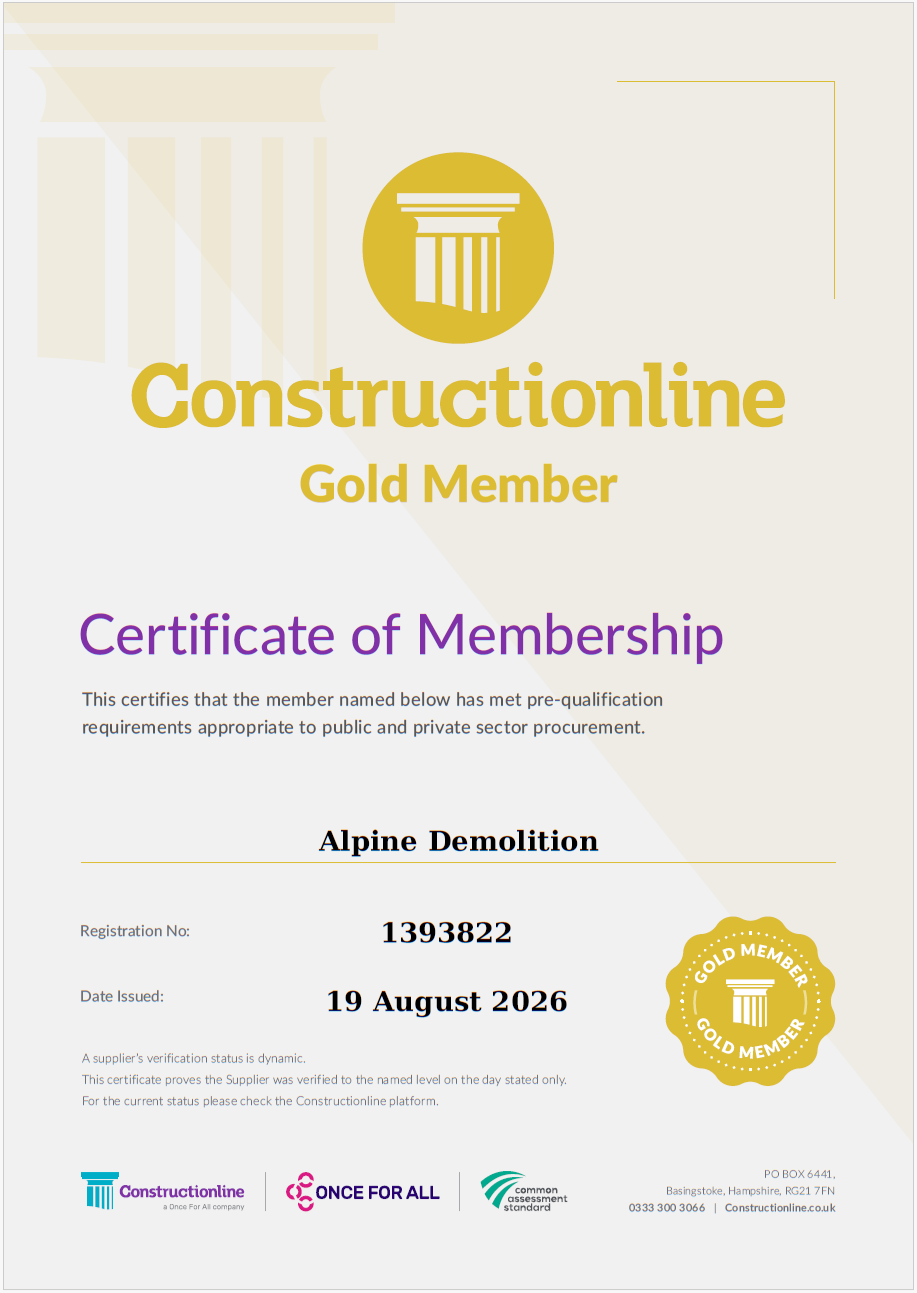 Constructionline
Gold Member

Certificate of Membership

This certifies that the member named below has met pre-qualification requirements appropriate to public and private sector procurement.

Alpine Demolition

Registration No: 1393822

Date Issued: 19 August 2026

GOLD MEMBER
GOLD MEMBER

A supplier's verification status is dynamic.
This certificate proves the Supplier was verified to the named level on the day stated only.
For the current status please check the Constructionline platform.

Constructionline
a Once For All company

ONCE FOR ALL

common assessment standard

PO BOX 6441,
Basingstoke, Hampshire, RG21 7FN
0333 300 3066 | Constructionline.co.uk